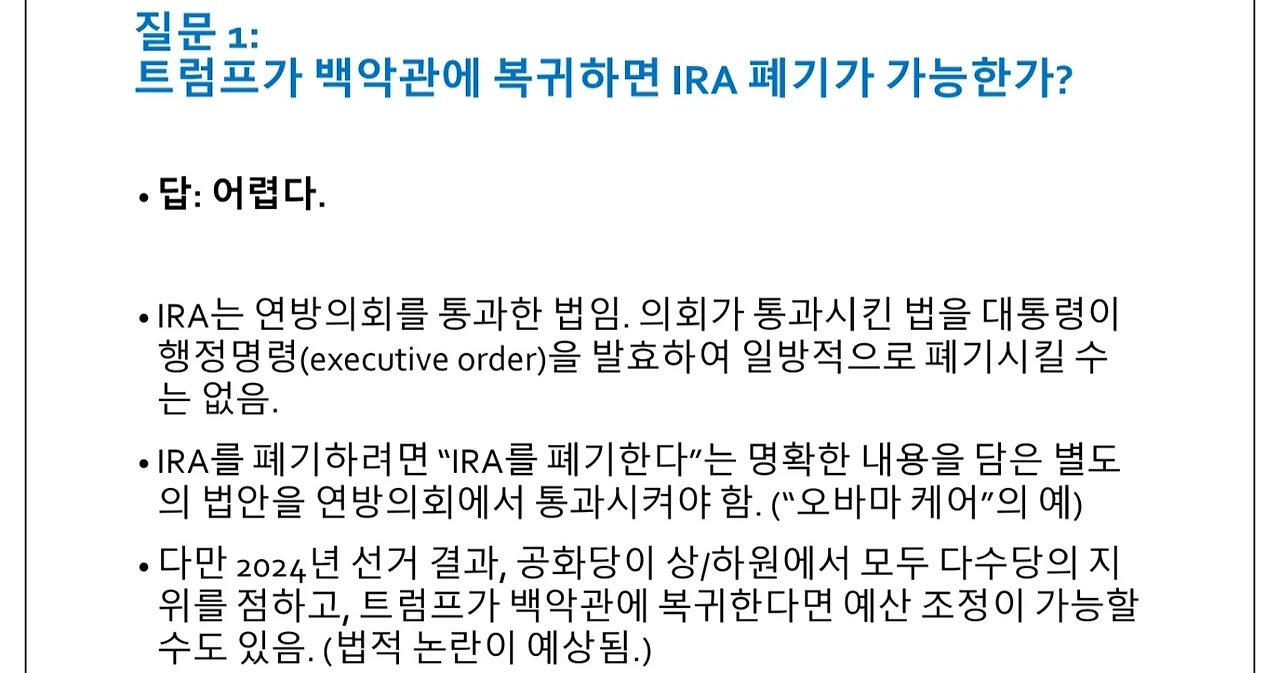 질문 1:
트럼프가 백악관에 복귀하면 IRA 폐기가 가능한가?

• 답: 어렵다.

• IRA는 연방의회를 통과한 법임. 의회가 통과시킨 법을 대통령이 행정명령(executive order)을 발효하여 일방적으로 폐기시킬 수는 없음.

• IRA를 폐기하려면 "IRA를 폐기한다"는 명확한 내용을 담은 별도의 법안을 연방의회에서 통과시켜야 함. ("오바마 케어"의 예)

• 다만 2024년 선거 결과, 공화당이 상/하원에서 모두 다수당의 지위를 점하고, 트럼프가 백악관에 복귀한다면 예산 조정이 가능할 수도 있음. (법적 논란이 예상됨.)